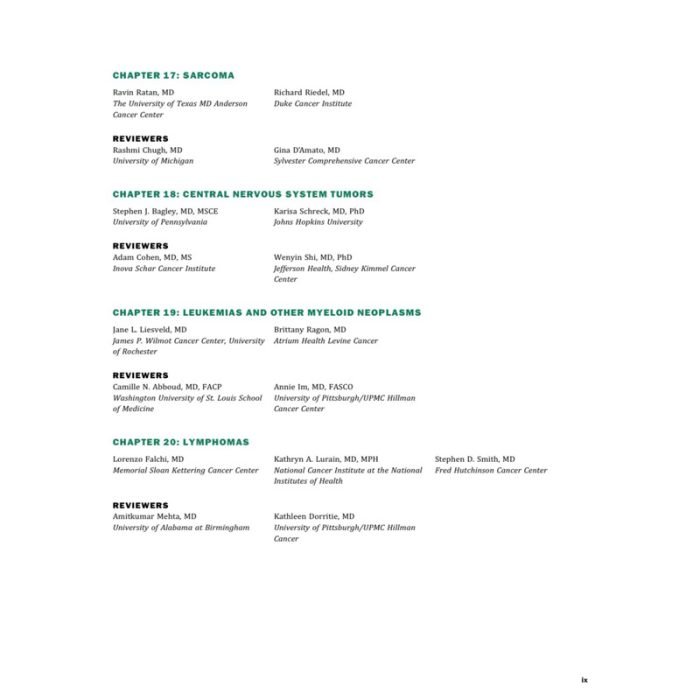 CHAPTER 17: SARCOMA

Ravin Ratan, MD
The University of Texas MD Anderson Cancer Center

Richard Riedel, MD
Duke Cancer Institute

REVIEWERS
Rashmi Chugh, MD
University of Michigan

Gina D'Amato, MD
Sylvester Comprehensive Cancer Center

CHAPTER 18: CENTRAL NERVOUS SYSTEM TUMORS

Stephen J. Bagley, MD, MSCE
University of Pennsylvania

Karisa Schreck, MD, PhD
Johns Hopkins University

REVIEWERS
Adam Cohen, MD, MS
Inova Schar Cancer Institute

Wenyin Shi, MD, PhD
Jefferson Health, Sidney Kimmel Cancer Center

CHAPTER 19: LEUKEMIAS AND OTHER MYELOID NEOPLASMS

Jane L. Liesveld, MD
James P. Wilmot Cancer Center, University of Rochester

Brittany Ragon, MD
Atrium Health Levine Cancer

REVIEWERS
Camille N. Abboud, MD, FACP
Washington University of St. Louis School of Medicine

Annie Im, MD, FASCO
University of Pittsburgh/UPMC Hillman Cancer Center

CHAPTER 20: LYMPHOMAS

Lorenzo Falchi, MD
Memorial Sloan Kettering Cancer Center

Kathryn A. Lurain, MD, MPH
National Cancer Institute at the National Institutes of Health

Stephen D. Smith, MD
Fred Hutchinson Cancer Center

REVIEWERS
Amitkumar Mehta, MD
University of Alabama at Birmingham

Kathleen Dorritie, MD
University of Pittsburgh/UPMC Hillman Cancer

ix